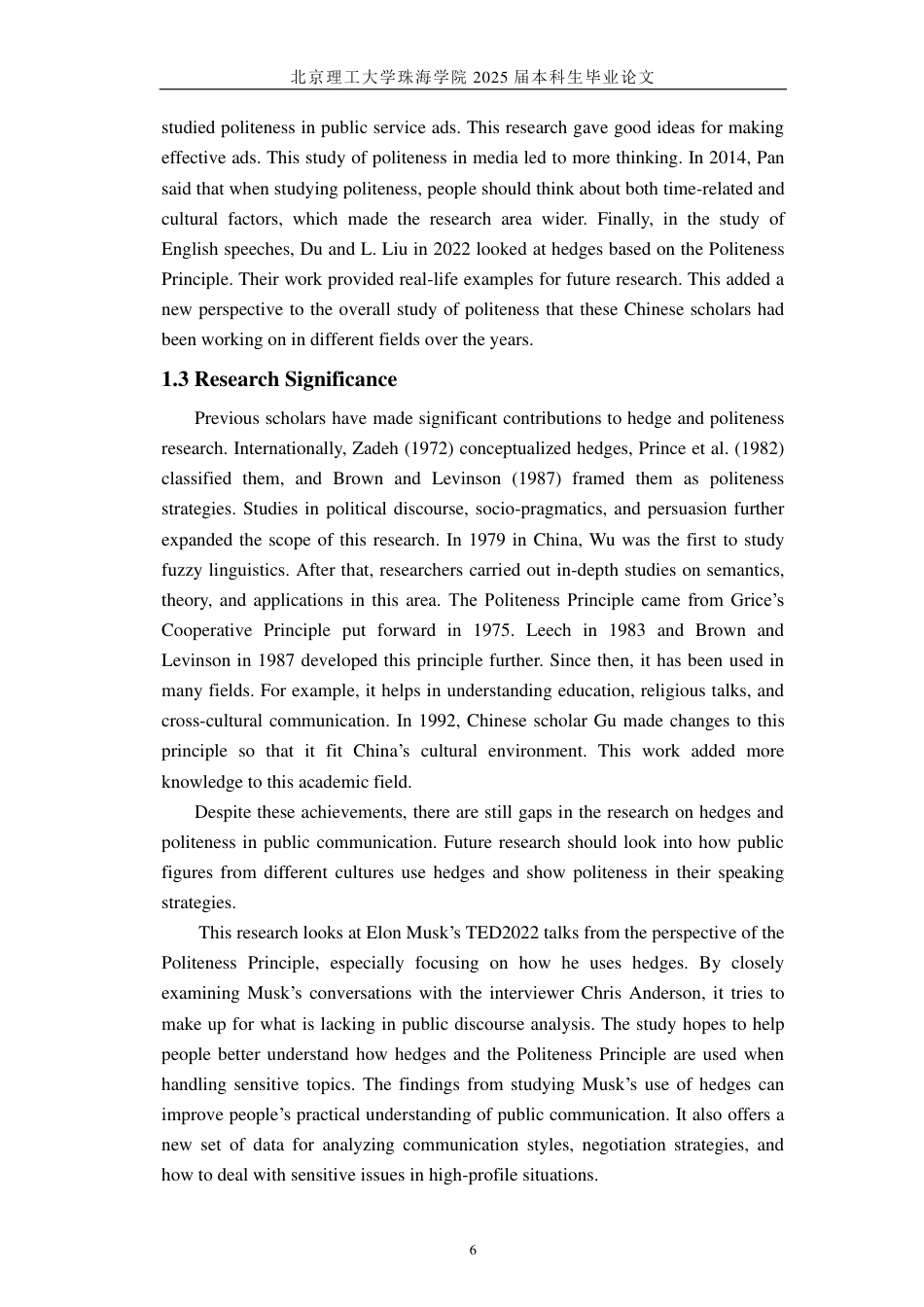 北京理工大学珠海学院 2025 届本科生毕业论文

studied politeness in public service ads. This research gave good ideas for making effective ads. This study of politeness in media led to more thinking. In 2014, Pan said that when studying politeness, people should think about both time-related and cultural factors, which made the research area wider. Finally, in the study of English speeches, Du and L. Liu in 2022 looked at hedges based on the Politeness Principle. Their work provided real-life examples for future research. This added a new perspective to the overall study of politeness that these Chinese scholars had been working on in different fields over the years.

1.3 Research Significance

Previous scholars have made significant contributions to hedge and politeness research. Internationally, Zadeh (1972) conceptualized hedges, Prince et al. (1982) classified them, and Brown and Levinson (1987) framed them as politeness strategies. Studies in political discourse, socio-pragmatics, and persuasion further expanded the scope of this research. In 1979 in China, Wu was the first to study fuzzy linguistics. After that, researchers carried out in-depth studies on semantics, theory, and applications in this area. The Politeness Principle came from Grice's Cooperative Principle put forward in 1975. Leech in 1983 and Brown and Levinson in 1987 developed this principle further. Since then, it has been used in many fields. For example, it helps in understanding education, religious talks, and cross-cultural communication. In 1992, Chinese scholar Gu made changes to this principle so that it fit China's cultural environment. This work added more knowledge to this academic field.

Despite these achievements, there are still gaps in the research on hedges and politeness in public communication. Future research should look into how public figures from different cultures use hedges and show politeness in their speaking strategies.

This research looks at Elon Musk's TED2022 talks from the perspective of the Politeness Principle, especially focusing on how he uses hedges. By closely examining Musk's conversations with the interviewer Chris Anderson, it tries to make up for what is lacking in public discourse analysis. The study hopes to help people better understand how hedges and the Politeness Principle are used when handling sensitive topics. The findings from studying Musk's use of hedges can improve people's practical understanding of public communication. It also offers a new set of data for analyzing communication styles, negotiation strategies, and how to deal with sensitive issues in high-profile situations.

6